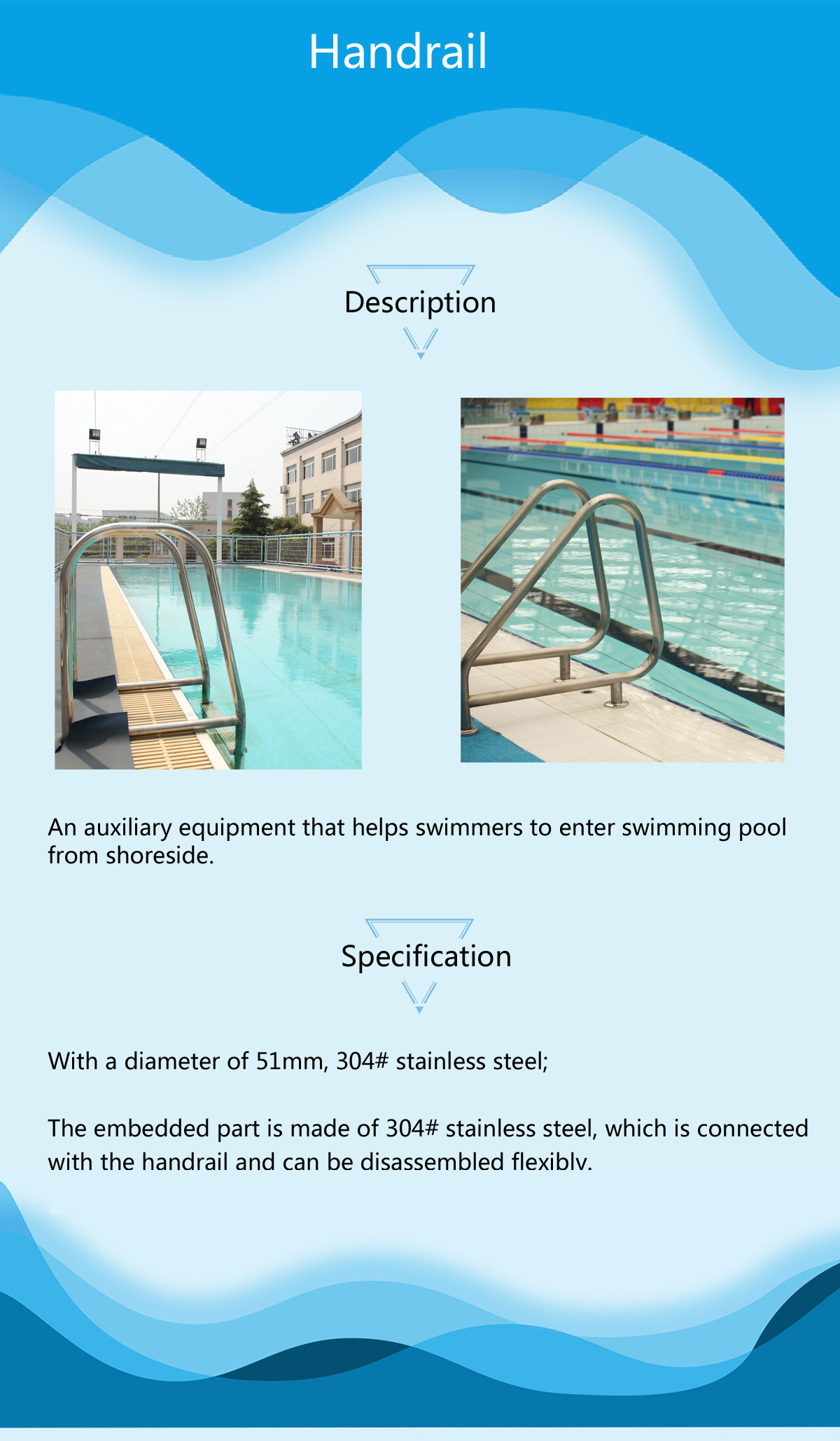 Handrail

Description

An auxiliary equipment that helps swimmers to enter swimming pool from shoreside.

Specification

With a diameter of 51mm, 304# stainless steel;

The embedded part is made of 304# stainless steel, which is connected with the handrail and can be disassembled flexiblv.